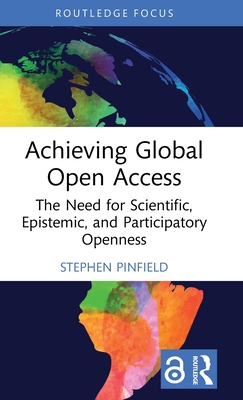 ROUTLEDGE FOCUS

Achieving Global Open Access

The Need for Scientific, Epistemic, and Participatory Openness

STEPHEN PINFIELD

ROUTLEDGE